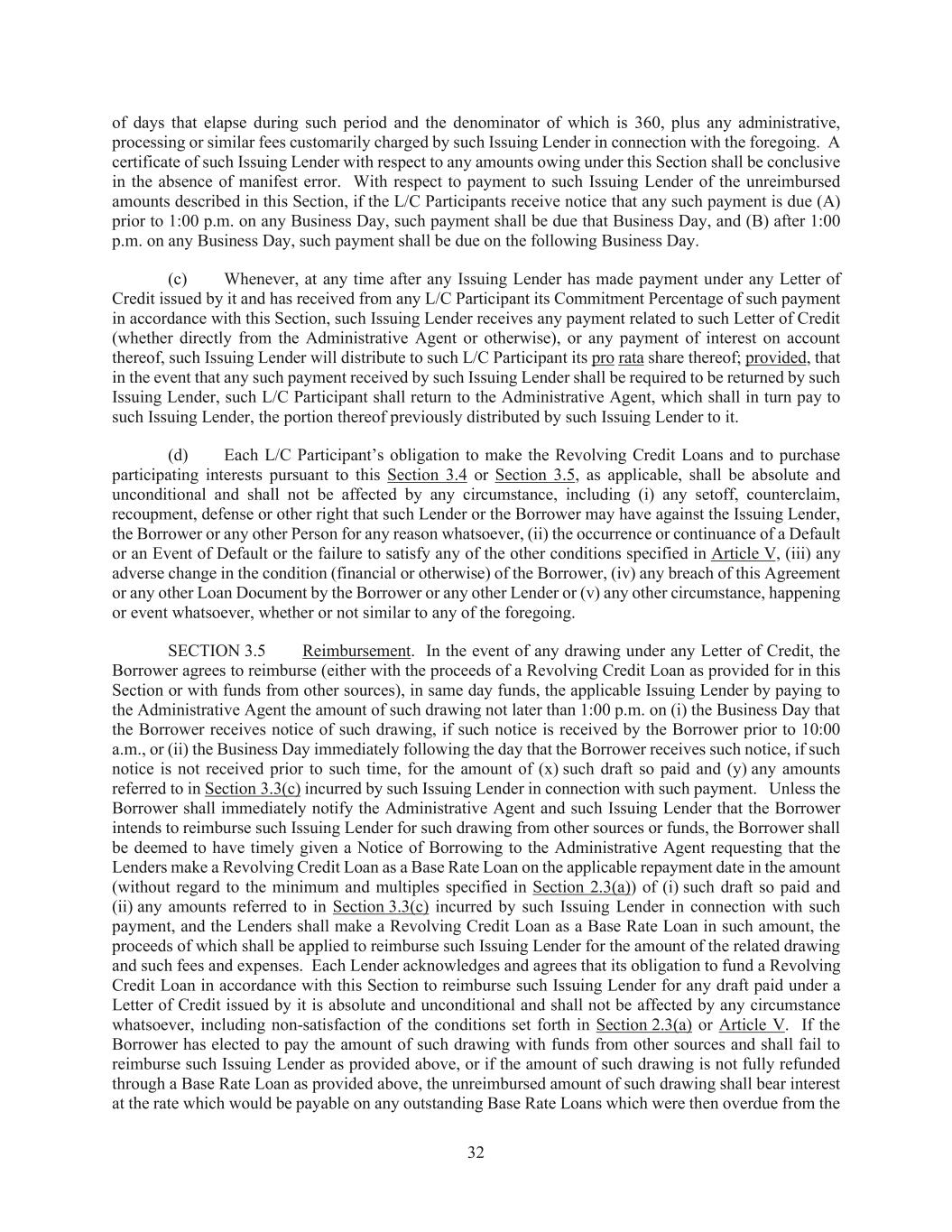 of days that elapse during such period and the denominator of which is 360, plus any administrative, processing or similar fees customarily charged by such Issuing Lender in connection with the foregoing. A certificate of such Issuing Lender with respect to any amounts owing under this Section shall be conclusive in the absence of manifest error. With respect to payment to such Issuing Lender of the unreimbursed amounts described in this Section, if the L/C Participants receive notice that any such payment is due (A) prior to 1:00 p.m. on any Business Day, such payment shall be due that Business Day, and (B) after 1:00 p.m. on any Business Day, such payment shall be due on the following Business Day.

(c) Whenever, at any time after any Issuing Lender has made payment under any Letter of Credit issued by it and has received from any L/C Participant its Commitment Percentage of such payment in accordance with this Section, such Issuing Lender receives any payment related to such Letter of Credit (whether directly from the Administrative Agent or otherwise), or any payment of interest on account thereof, such Issuing Lender will distribute to such L/C Participant its pro rata share thereof; provided, that in the event that any such payment received by such Issuing Lender shall be required to be returned by such Issuing Lender, such L/C Participant shall return to the Administrative Agent, which shall in turn pay to such Issuing Lender, the portion thereof previously distributed by such Issuing Lender to it.

(d) Each L/C Participant's obligation to make the Revolving Credit Loans and to purchase participating interests pursuant to this Section 3.4 or Section 3.5, as applicable, shall be absolute and unconditional and shall not be affected by any circumstance, including (i) any setoff, counterclaim, recoupment, defense or other right that such Lender or the Borrower may have against the Issuing Lender, the Borrower or any other Person for any reason whatsoever, (ii) the occurrence or continuance of a Default or an Event of Default or the failure to satisfy any of the other conditions specified in Article V, (iii) any adverse change in the condition (financial or otherwise) of the Borrower, (iv) any breach of this Agreement or any other Loan Document by the Borrower or any other Lender or (v) any other circumstance, happening or event whatsoever, whether or not similar to any of the foregoing.

SECTION 3.5 Reimbursement. In the event of any drawing under any Letter of Credit, the Borrower agrees to reimburse (either with the proceeds of a Revolving Credit Loan as provided for in this Section or with funds from other sources), in same day funds, the applicable Issuing Lender by paying to the Administrative Agent the amount of such drawing not later than 1:00 p.m. on (i) the Business Day that the Borrower receives notice of such drawing, if such notice is received by the Borrower prior to 10:00 a.m., or (ii) the Business Day immediately following the day that the Borrower receives such notice, if such notice is not received prior to such time, for the amount of (x) such draft so paid and (y) any amounts referred to in Section 3.3(c) incurred by such Issuing Lender in connection with such payment. Unless the Borrower shall immediately notify the Administrative Agent and such Issuing Lender that the Borrower intends to reimburse such Issuing Lender for such drawing from other sources or funds, the Borrower shall be deemed to have timely given a Notice of Borrowing to the Administrative Agent requesting that the Lenders make a Revolving Credit Loan as a Base Rate Loan on the applicable repayment date in the amount (without regard to the minimum and multiples specified in Section 2.3(a)) of (i) such draft so paid and (ii) any amounts referred to in Section 3.3(c) incurred by such Issuing Lender in connection with such payment, and the Lenders shall make a Revolving Credit Loan as a Base Rate Loan in such amount, the proceeds of which shall be applied to reimburse such Issuing Lender for the amount of the related drawing and such fees and expenses. Each Lender acknowledges and agrees that its obligation to fund a Revolving Credit Loan in accordance with this Section to reimburse such Issuing Lender for any draft paid under a Letter of Credit issued by it is absolute and unconditional and shall not be affected by any circumstance whatsoever, including non-satisfaction of the conditions set forth in Section 2.3(a) or Article V. If the Borrower has elected to pay the amount of such drawing with funds from other sources and shall fail to reimburse such Issuing Lender as provided above, or if the amount of such drawing is not fully refunded through a Base Rate Loan as provided above, the unreimbursed amount of such drawing shall bear interest at the rate which would be payable on any outstanding Base Rate Loans which were then overdue from the

32